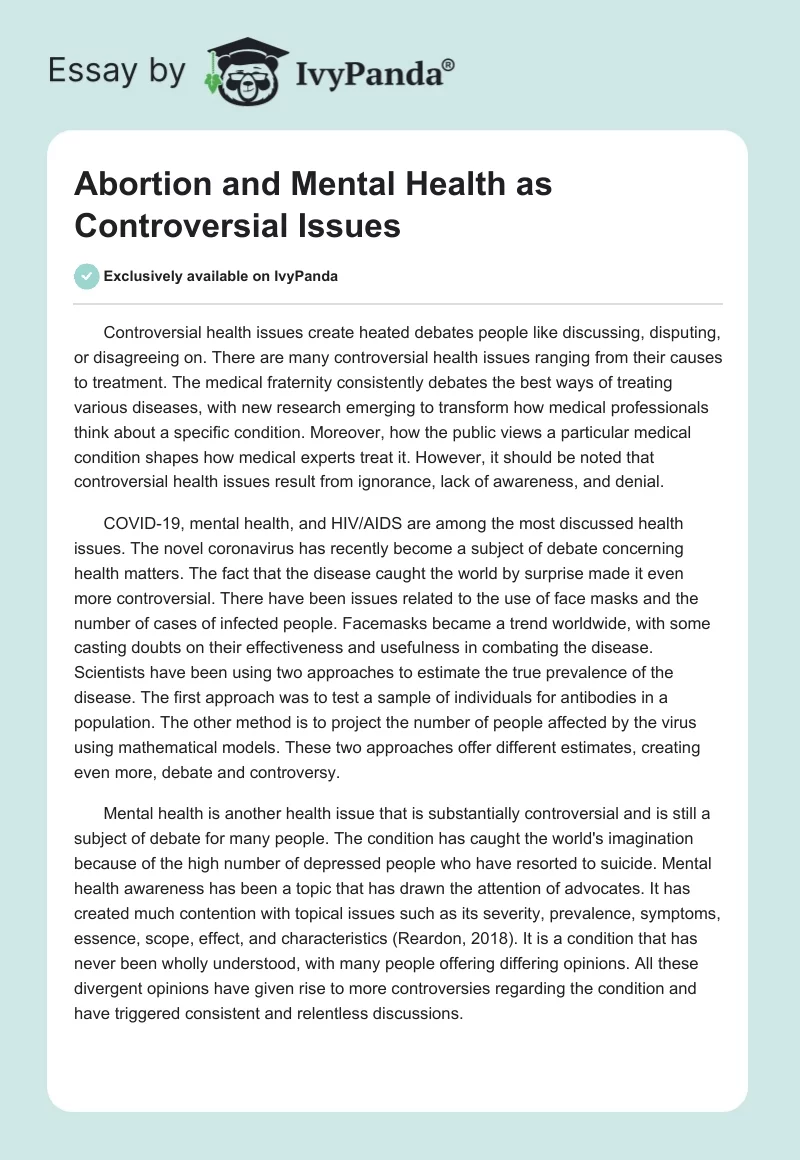 Essay by IvyPanda®

Abortion and Mental Health as Controversial Issues

Exclusively available on IvyPanda

Controversial health issues create heated debates people like discussing, disputing, or disagreeing on. There are many controversial health issues ranging from their causes to treatment. The medical fraternity consistently debates the best ways of treating various diseases, with new research emerging to transform how medical professionals think about a specific condition. Moreover, how the public views a particular medical condition shapes how medical experts treat it. However, it should be noted that controversial health issues result from ignorance, lack of awareness, and denial.

COVID-19, mental health, and HIV/AIDS are among the most discussed health issues. The novel coronavirus has recently become a subject of debate concerning health matters. The fact that the disease caught the world by surprise made it even more controversial. There have been issues related to the use of face masks and the number of cases of infected people. Facemasks became a trend worldwide, with some casting doubts on their effectiveness and usefulness in combating the disease. Scientists have been using two approaches to estimate the true prevalence of the disease. The first approach was to test a sample of individuals for antibodies in a population. The other method is to project the number of people affected by the virus using mathematical models. These two approaches offer different estimates, creating even more, debate and controversy.

Mental health is another health issue that is substantially controversial and is still a subject of debate for many people. The condition has caught the world's imagination because of the high number of depressed people who have resorted to suicide. Mental health awareness has been a topic that has drawn the attention of advocates. It has created much contention with topical issues such as its severity, prevalence, symptoms, essence, scope, effect, and characteristics (Reardon, 2018). It is a condition that has never been wholly understood, with many people offering differing opinions. All these divergent opinions have given rise to more controversies regarding the condition and have triggered consistent and relentless discussions.